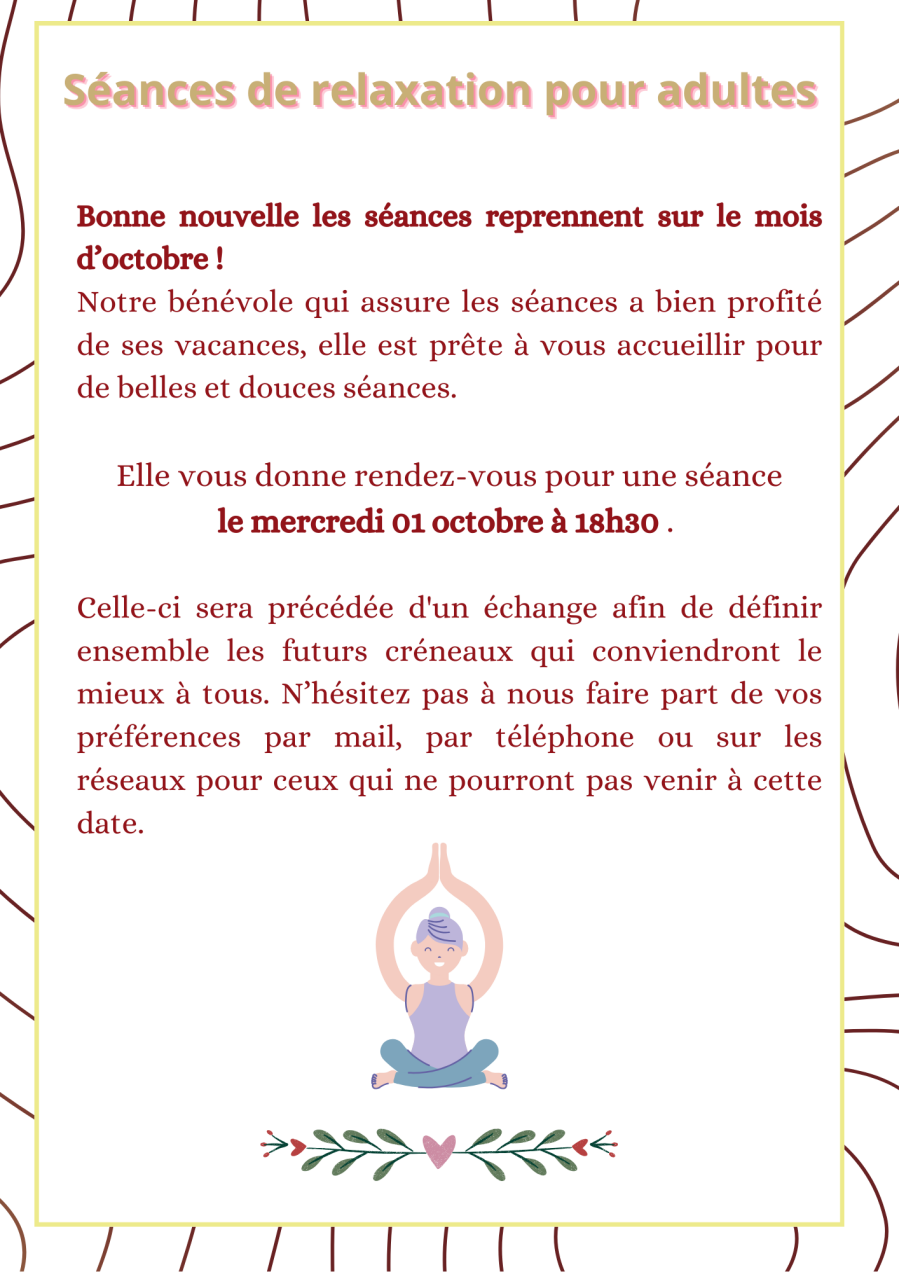 Séances de relaxation pour adultes

Bonne nouvelle les séances reprennent sur le mois d’octobre !
Notre bénévole qui assure les séances a bien profité de ses vacances, elle est prête à vous accueillir pour de belles et douces séances.

Elle vous donne rendez-vous pour une séance
le mercredi 01 octobre à 18h30 .

Celle-ci sera précédée d'un échange afin de définir ensemble les futurs créneaux qui conviendront le mieux à tous. N’hésitez pas à nous faire part de vos préférences par mail, par téléphone ou sur les réseaux pour ceux qui ne pourront pas venir à cette date.